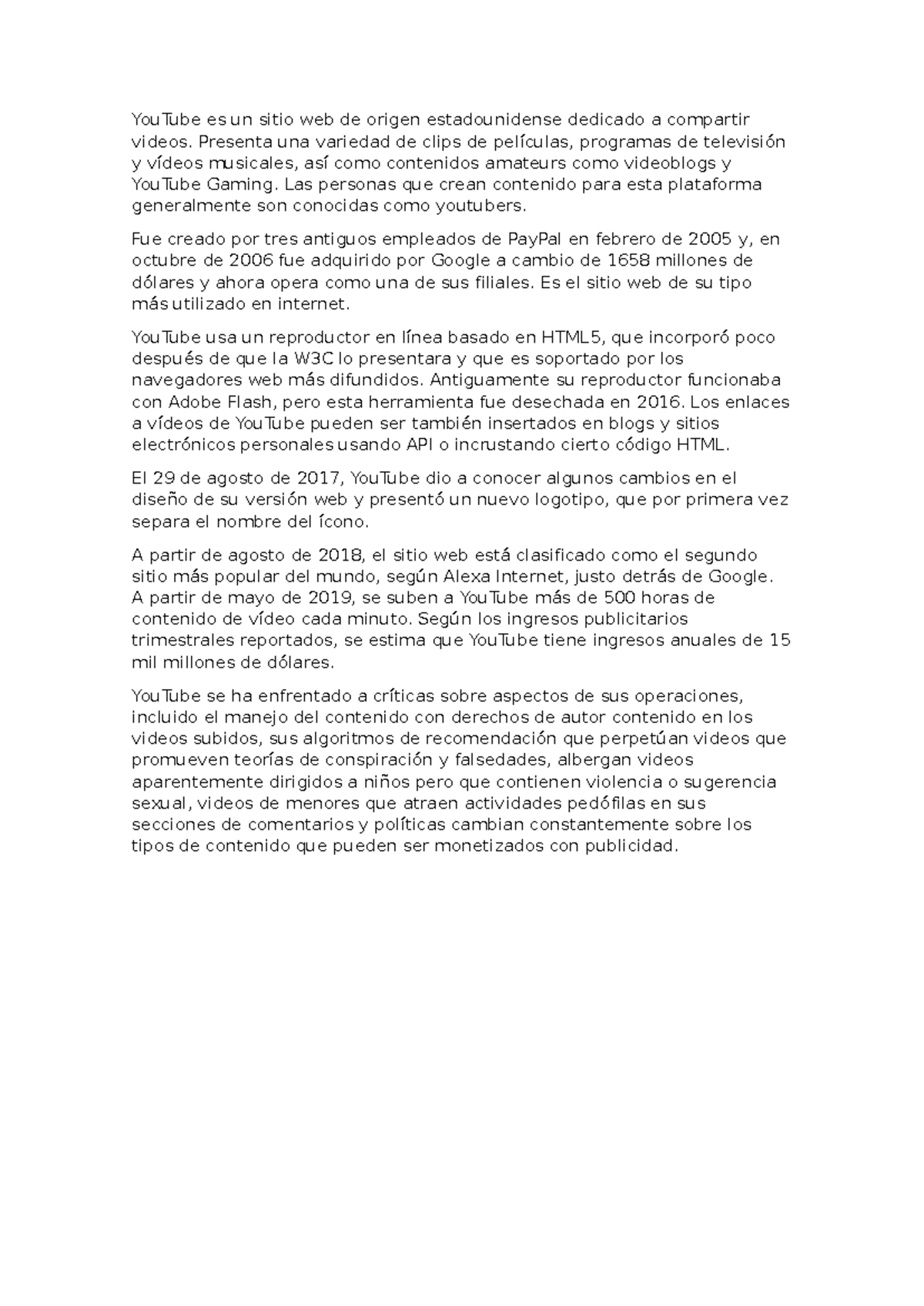 YouTube es un sitio web de origen estadounidense dedicado a compartir videos. Presenta una variedad de clips de películas, programas de televisión y vídeos musicales, así como contenidos amateurs como videoblogs y YouTube Gaming. Las personas que crean contenido para esta plataforma generalmente son conocidas como youtubers.

Fue creado por tres antiguos empleados de PayPal en febrero de 2005 y, en octubre de 2006 fue adquirido por Google a cambio de 1658 millones de dólares y ahora opera como una de sus filiales. Es el sitio web de su tipo más utilizado en internet.

YouTube usa un reproductor en línea basado en HTML5, que incorporó poco después de que la W3C lo presentara y que es soportado por los navegadores web más difundidos. Antiguamente su reproductor funcionaba con Adobe Flash, pero esta herramienta fue desechada en 2016. Los enlaces a vídeos de YouTube pueden ser también insertados en blogs y sitios electrónicos personales usando API o incrustando cierto código HTML.

El 29 de agosto de 2017, YouTube dio a conocer algunos cambios en el diseño de su versión web y presentó un nuevo logotipo, que por primera vez separa el nombre del ícono.

A partir de agosto de 2018, el sitio web está clasificado como el segundo sitio más popular del mundo, según Alexa Internet, justo detrás de Google. A partir de mayo de 2019, se suben a YouTube más de 500 horas de contenido de vídeo cada minuto. Según los ingresos publicitarios trimestrales reportados, se estima que YouTube tiene ingresos anuales de 15 mil millones de dólares.

YouTube se ha enfrentado a críticas sobre aspectos de sus operaciones, incluido el manejo del contenido con derechos de autor contenido en los videos subidos, sus algoritmos de recomendación que perpetúan videos que promueven teorías de conspiración y falsedades, albergan videos aparentemente dirigidos a niños pero que contienen violencia o sugerencia sexual, videos de menores que atraen actividades pedófilas en sus secciones de comentarios y políticas cambian constantemente sobre los tipos de contenido que pueden ser monetizados con publicidad.